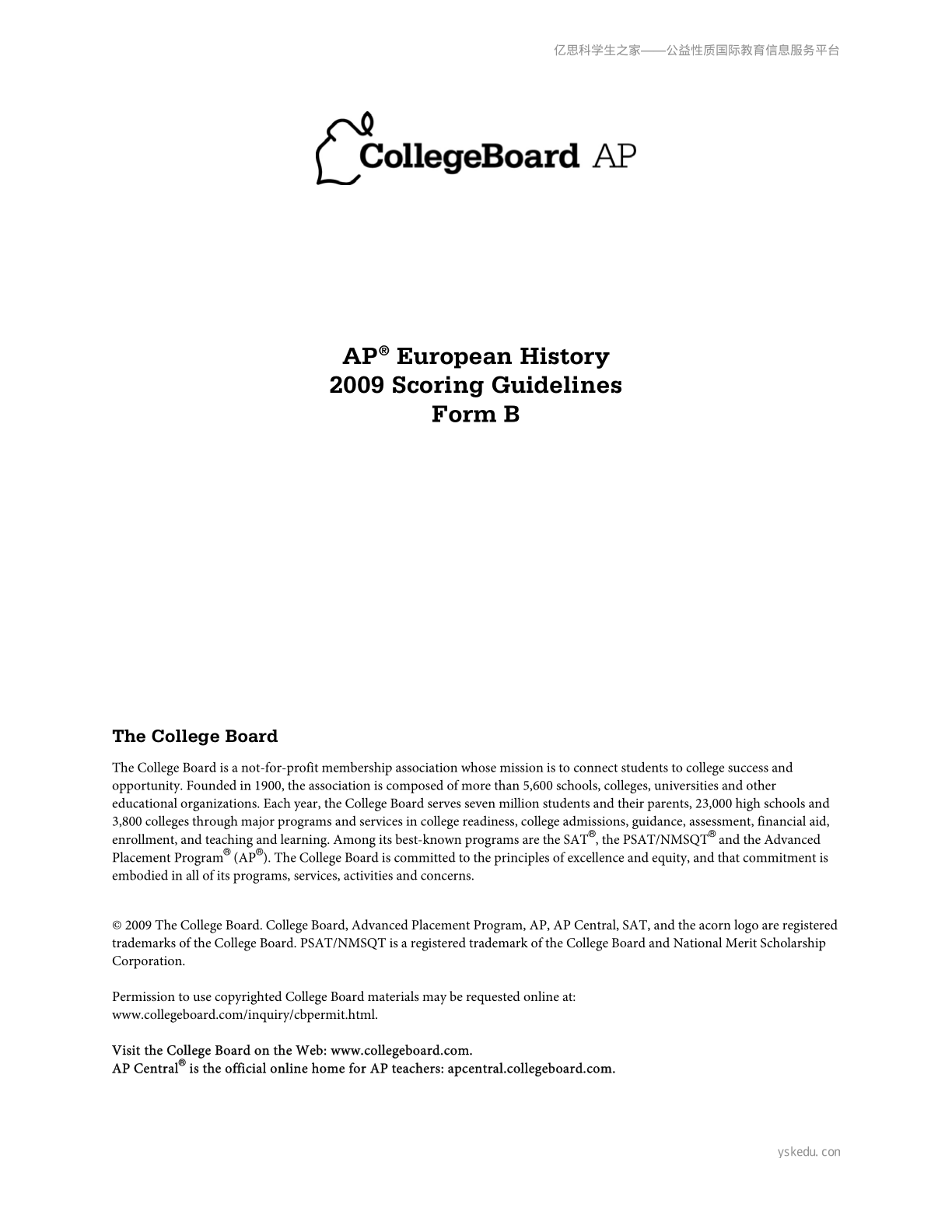 亿思科学生之家——公益性质国际教育信息服务平台

CollegeBoard AP

AP® European History
2009 Scoring Guidelines
Form B

The College Board

The College Board is a not-for-profit membership association whose mission is to connect students to college success and opportunity. Founded in 1900, the association is composed of more than 5,600 schools, colleges, universities and other educational organizations. Each year, the College Board serves seven million students and their parents, 23,000 high schools and 3,800 colleges through major programs and services in college readiness, college admissions, guidance, assessment, financial aid, enrollment, and teaching and learning. Among its best-known programs are the SAT®, the PSAT/NMSQT® and the Advanced Placement Program® (AP®). The College Board is committed to the principles of excellence and equity, and that commitment is embodied in all of its programs, services, activities and concerns.

© 2009 The College Board. College Board, Advanced Placement Program, AP, AP Central, SAT, and the acorn logo are registered trademarks of the College Board. PSAT/NMSQT is a registered trademark of the College Board and National Merit Scholarship Corporation.

Permission to use copyrighted College Board materials may be requested online at: www.collegeboard.com/inquiry/cbpermit.html.

Visit the College Board on the Web: www.collegeboard.com.
AP Central® is the official online home for AP teachers: apcentral.collegeboard.com.

yskedu. con